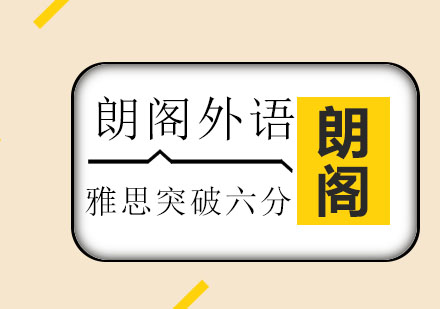 朗阁外语

雅思突破六分

朗阁